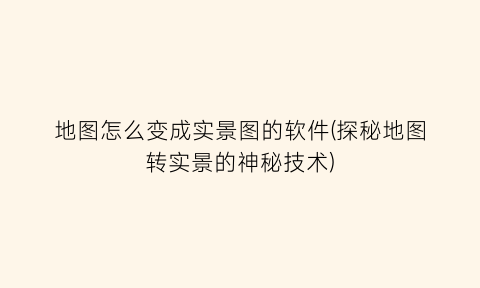 地图怎么变成实景图的软件(探秘地图转实景的神秘技术)